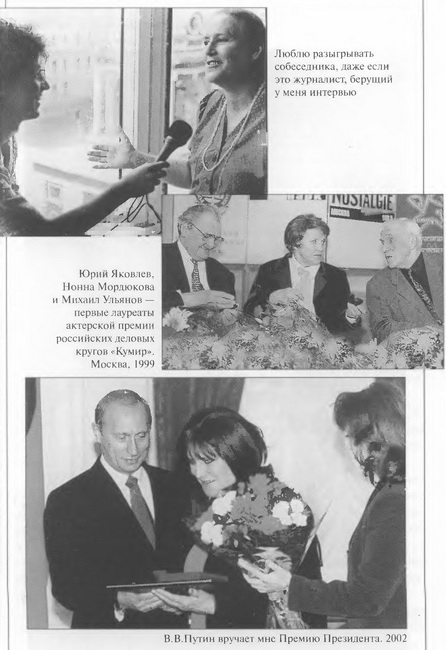 Люблю разыгрывать собеседника, даже если это журналист, берущий у меня интервью

NOSTALGIE

Юрий Яковлев, Нонна Мордюкова и Михаил Ульянов — первые лауреаты актерской премии российских деловых кругов «Кумир». Москва, 1999

В.В.Путин вручает мне Премию Президента. 2002